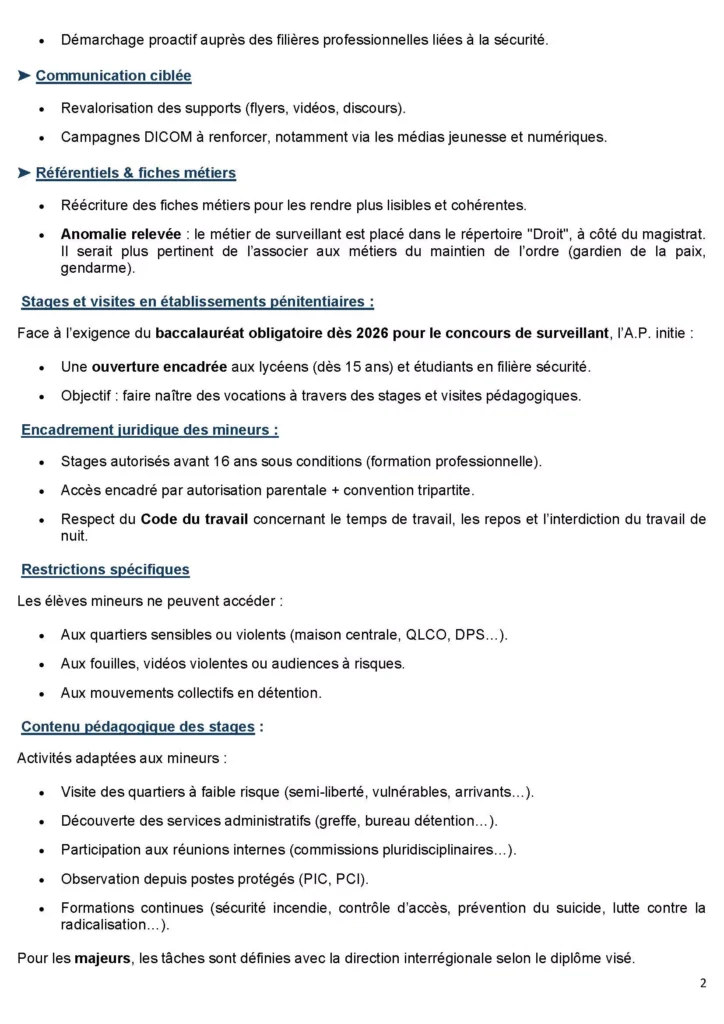 • Démarchage proactif auprès des filières professionnelles liées à la sécurité.

➤ Communication ciblée

• Revalorisation des supports (flyers, vidéos, discours).

• Campagnes DICOM à renforcer, notamment via les médias jeunesse et numériques.

➤ Référentiels & fiches métiers

• Réécriture des fiches métiers pour les rendre plus lisibles et cohérentes.

• Anomalie relevée : le métier de surveillant est placé dans le répertoire "Droit", à côté du magistrat. Il serait plus pertinent de l'associer aux métiers du maintien de l'ordre (gardien de la paix, gendarme).

Stages et visites en établissements pénitentiaires :

Face à l'exigence du baccalauréat obligatoire dès 2026 pour le concours de surveillant, l'A.P. initie :

• Une ouverture encadrée aux lycéens (dès 15 ans) et étudiants en filière sécurité.

• Objectif : faire naître des vocations à travers des stages et visites pédagogiques.

Encadrement juridique des mineurs :

• Stages autorisés avant 16 ans sous conditions (formation professionnelle).

• Accès encadré par autorisation parentale + convention tripartite.

• Respect du Code du travail concernant le temps de travail, les repos et l'interdiction du travail de nuit.

Restrictions spécifiques

Les élèves mineurs ne peuvent accéder :

• Aux quartiers sensibles ou violents (maison centrale, QLCO, DPS…).

• Aux fouilles, vidéos violentes ou audiences à risques.

• Aux mouvements collectifs en détention.

Contenu pédagogique des stages :

Activités adaptées aux mineurs :

• Visite des quartiers à faible risque (semi-liberté, vulnérables, arrivants…).

• Découverte des services administratifs (greffe, bureau détention…).

• Participation aux réunions internes (commissions pluridisciplinaires…).

• Observation depuis postes protégés (PIC, PCI).

• Formations continues (sécurité incendie, contrôle d'accès, prévention du suicide, lutte contre la radicalisation…).

Pour les majeurs, les tâches sont définies avec la direction interrégionale selon le diplôme visé.

2